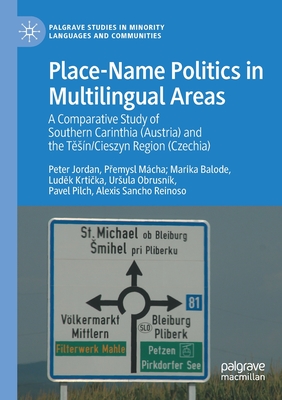 PALGRAVE STUDIES IN MINORITY LANGUAGES AND COMMUNITIES

Place-Name Politics in Multilingual Areas

A Comparative Study of Southern Carinthia (Austria) and the Těšín/Cieszyn Region (Czechia)

Peter Jordan, Přemysl Mácha; Marika Balode, Luděk Krtička, Uršula Obrusník, Pavel Pilch, Alexis Sancho Reinoso

St. Michael ob Bleiburg
Šmihel pri Pliberku

81

Völkermarkt
Mittlern

SLO
Bleiburg
Pliberk

Filterwerk Mahle

Petzen
Pirkdorfer See

palgrave macmillan